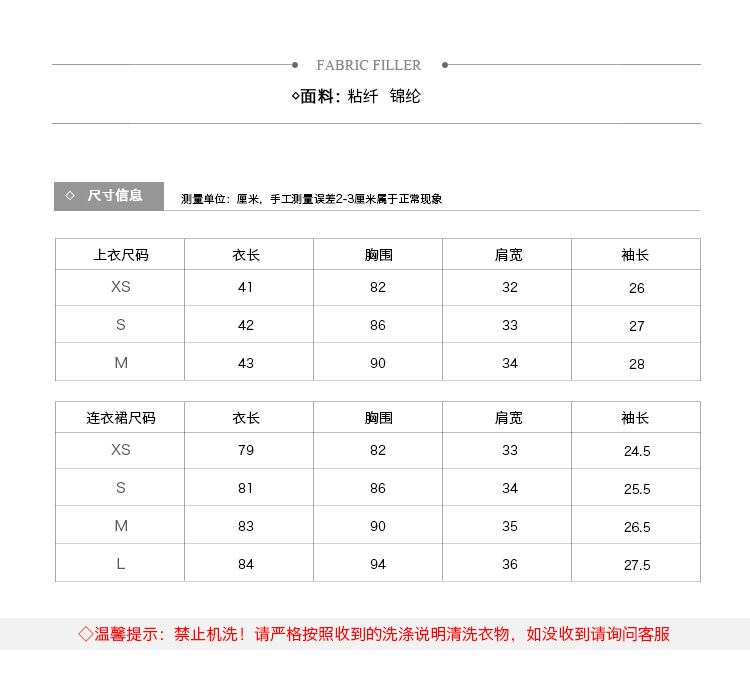 FABRIC FILLER

◇面料：粘纤 锦纶

◇ 尺寸信息 测量单位：厘米，手工测量误差2-3厘米属于正常现象

| 上衣尺码 | 衣长 | 胸围 | 肩宽 | 袖长 |
|---|---|---|---|---|
| XS | 41 | 82 | 32 | 26 |
| S | 42 | 86 | 33 | 27 |
| M | 43 | 90 | 34 | 28 |

| 连衣裙尺码 | 衣长 | 胸围 | 肩宽 | 袖长 |
|---|---|---|---|---|
| XS | 79 | 82 | 33 | 24.5 |
| S | 81 | 86 | 34 | 25.5 |
| M | 83 | 90 | 35 | 26.5 |
| L | 84 | 94 | 36 | 27.5 |

◇温馨提示：禁止机洗！请严格按照收到的洗涤说明清洗衣物，如没收到请询问客服